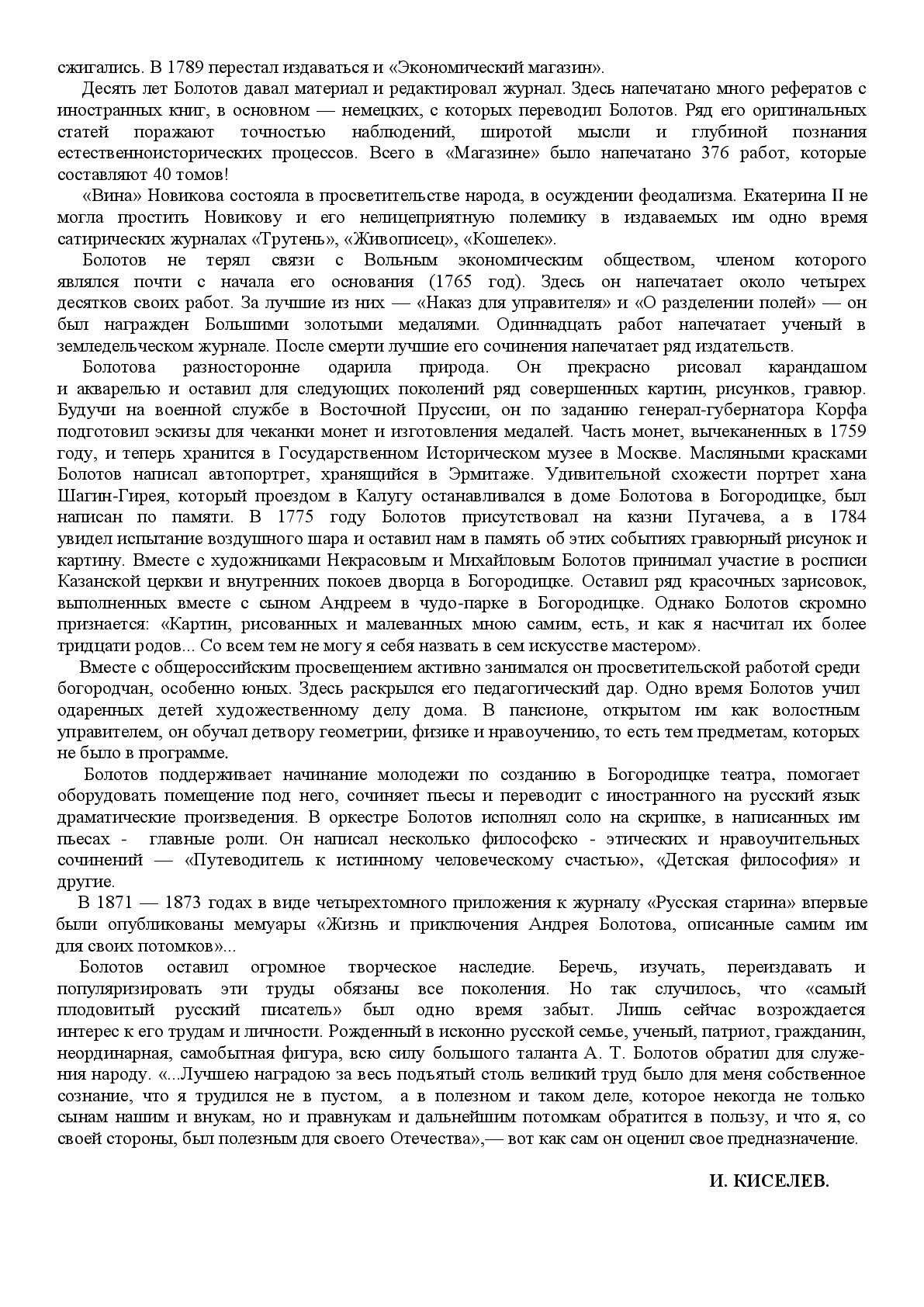 сжигались. В 1789 перестал издаваться и «Экономический магазин».

Десять лет Болотов давал материал и редактировал журнал. Здесь напечатано много рефератов с иностранных книг, в основном — немецких, с которых переводил Болотов. Ряд его оригинальных статей поражают точностью наблюдений, широтой мысли и глубиной познания естественноисторических процессов. Всего в «Магазине» было напечатано 376 работ, которые составляют 40 томов!

«Вина» Новикова состояла в просветительстве народа, в осуждении феодализма. Екатерина II не могла простить Новикову и его нелицеприятную полемику в издаваемых им одно время сатирических журналах «Трутень», «Живописец», «Кошелек».

Болотов не терял связи с Вольным экономическим обществом, членом которого являлся почти с начала его основания (1765 год). Здесь он напечатает около четырех десятков своих работ. За лучшие из них — «Наказ для управителя» и «О разделении полей» — он был награжден Большими золотыми медалями. Одиннадцать работ напечатает ученый в земледельческом журнале. После смерти лучшие его сочинения напечатает ряд издательств.

Болотова разносторонне одарила природа. Он прекрасно рисовал карандашом и акварелью и оставил для следующих поколений ряд совершенных картин, рисунков, гравюр. Будучи на военной службе в Восточной Пруссии, он по заданию генерал-губернатора Корфа подготовил эскизы для чеканки монет и изготовления медалей. Часть монет, вычеканенных в 1759 году, и теперь хранится в Государственном Историческом музее в Москве. Масляными красками Болотов написал автопортрет, хранящийся в Эрмитаже. Удивительной схожести портрет хана Шагин-Гирея, который проездом в Калугу останавливался в доме Болотова в Богородицке, был написан по памяти. В 1775 году Болотов присутствовал на казни Пугачева, а в 1784 увидел испытание воздушного шара и оставил нам в память об этих событиях гравюрный рисунок и картину. Вместе с художниками Некрасовым и Михайловым Болотов принимал участие в росписи Казанской церкви и внутренних покоев дворца в Богородицке. Оставил ряд красочных зарисовок, выполненных вместе с сыном Андреем в чудо-парке в Богородицке. Однако Болотов скромно признается: «Картин, рисованных и малеванных мною самим, есть, и как я насчитал их более тридцати родов... Со всем тем не могу я себя назвать в сем искусстве мастером».

Вместе с общероссийским просвещением активно занимался он просветительской работой среди богородчан, особенно юных. Здесь раскрылся его педагогический дар. Одно время Болотов учил одаренных детей художественному делу дома. В пансионе, открытом им как волостным управителем, он обучал детвору геометрии, физике и нравоучению, то есть тем предметам, которых не было в программе.

Болотов поддерживает начинание молодежи по созданию в Богородицке театра, помогает оборудовать помещение под него, сочиняет пьесы и переводит с иностранного на русский язык драматические произведения. В оркестре Болотов исполнял соло на скрипке, в написанных им пьесах - главные роли. Он написал несколько философско - этических и нравоучительных сочинений — «Путеводитель к истинному человеческому счастью», «Детская философия» и другие.

В 1871 — 1873 годах в виде четырехтомного приложения к журналу «Русская старина» впервые были опубликованы мемуары «Жизнь и приключения Андрея Болотова, описанные самим им для своих потомков»...

Болотов оставил огромное творческое наследие. Беречь, изучать, переиздавать и популяризировать эти труды обязаны все поколения. Но так случилось, что «самый плодовитый русский писатель» был одно время забыт. Лишь сейчас возрождается интерес к его трудам и личности. Рожденный в исконно русской семье, ученый, патриот, гражданин, неординарная, самобытная фигура, всю силу большого таланта А. Т. Болотов обратил для служения народу. «...Лучшею наградою за весь подъятый столь великий труд было для меня собственное сознание, что я трудился не в пустом, а в полезном и таком деле, которое некогда не только сынам нашим и внукам, но и правнукам и дальнейшим потомкам обратится в пользу, и что я, со своей стороны, был полезным для своего Отечества»,— вот как сам он оценил свое предназначение.

И. КИСЕЛЕВ.